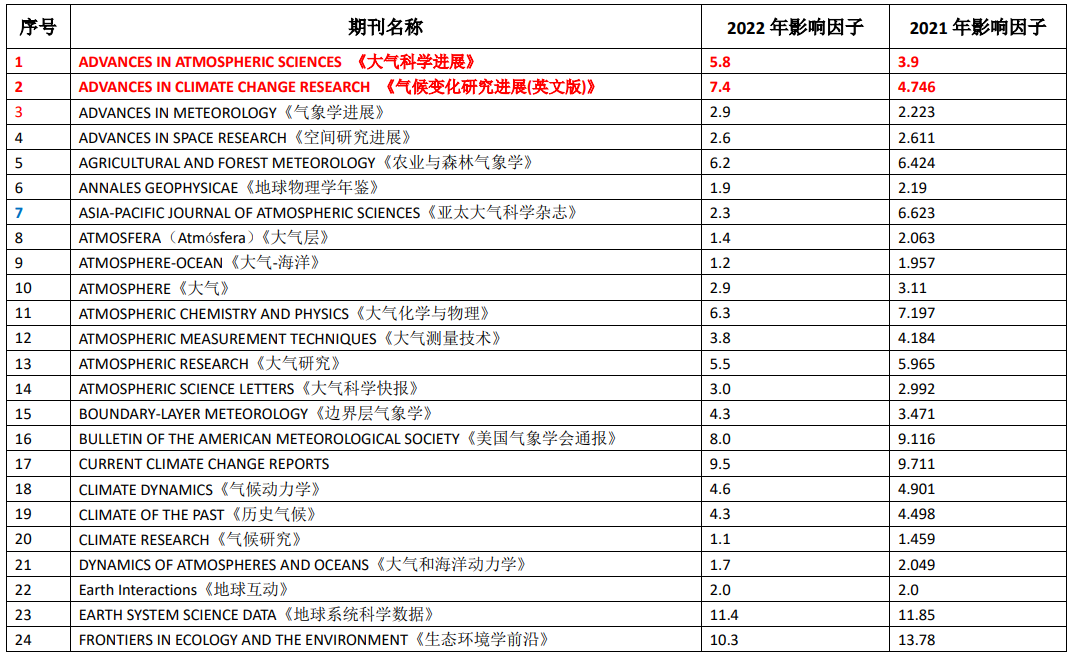 | 序号 | 期刊名称 | 2022 年影响因子 | 2021 年影响因子 |
|---|---|---|---|
| 1 | ADVANCES IN ATMOSPHERIC SCIENCES 《大气科学进展》 | 5.8 | 3.9 |
| 2 | ADVANCES IN CLIMATE CHANGE RESEARCH 《气候变化研究进展(英文版)》 | 7.4 | 4.746 |
| 3 | ADVANCES IN METEOROLOGY《气象学进展》 | 2.9 | 2.223 |
| 4 | ADVANCES IN SPACE RESEARCH《空间研究进展》 | 2.6 | 2.611 |
| 5 | AGRICULTURAL AND FOREST METEOROLOGY《农业与森林气象学》 | 6.2 | 6.424 |
| 6 | ANNALES GEOPHYSICAE《地球物理学年鉴》 | 1.9 | 2.19 |
| 7 | ASIA-PACIFIC JOURNAL OF ATMOSPHERIC SCIENCES《亚太大气科学杂志》 | 2.3 | 6.623 |
| 8 | ATMOSFERA（Atmósfera）《大气层》 | 1.4 | 2.063 |
| 9 | ATMOSPHERE-OCEAN《大气-海洋》 | 1.2 | 1.957 |
| 10 | ATMOSPHERE《大气》 | 2.9 | 3.11 |
| 11 | ATMOSPHERIC CHEMISTRY AND PHYSICS《大气化学与物理》 | 6.3 | 7.197 |
| 12 | ATMOSPHERIC MEASUREMENT TECHNIQUES《大气测量技术》 | 3.8 | 4.184 |
| 13 | ATMOSPHERIC RESEARCH《大气研究》 | 5.5 | 5.965 |
| 14 | ATMOSPHERIC SCIENCE LETTERS《大气科学快报》 | 3.0 | 2.992 |
| 15 | BOUNDARY-LAYER METEOROLOGY《边界层气象学》 | 4.3 | 3.471 |
| 16 | BULLETIN OF THE AMERICAN METEOROLOGICAL SOCIETY《美国气象学会通报》 | 8.0 | 9.116 |
| 17 | CURRENT CLIMATE CHANGE REPORTS | 9.5 | 9.711 |
| 18 | CLIMATE DYNAMICS《气候动力学》 | 4.6 | 4.901 |
| 19 | CLIMATE OF THE PAST《历史气候》 | 4.3 | 4.498 |
| 20 | CLIMATE RESEARCH《气候研究》 | 1.1 | 1.459 |
| 21 | DYNAMICS OF ATMOSPHERES AND OCEANS《大气和海洋动力学》 | 1.7 | 2.049 |
| 22 | Earth Interactions《地球互动》 | 2.0 | 2.0 |
| 23 | EARTH SYSTEM SCIENCE DATA《地球系统科学数据》 | 11.4 | 11.85 |
| 24 | FRONTIERS IN ECOLOGY AND THE ENVIRONMENT《生态环境学前沿》 | 10.3 | 13.78 |